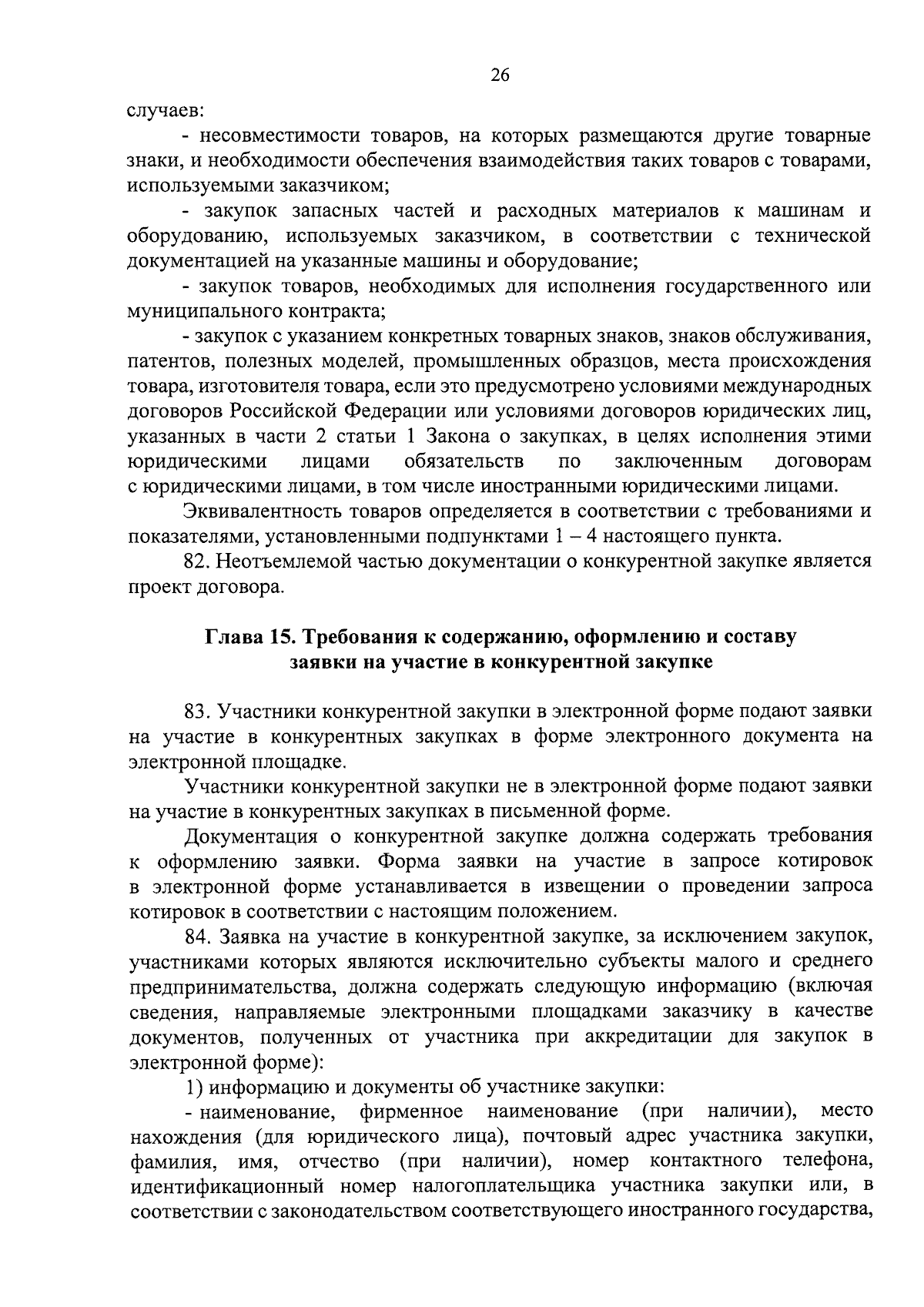 26

случаев:

- несовместимости товаров, на которых размещаются другие товарные знаки, и необходимости обеспечения взаимодействия таких товаров с товарами, используемыми заказчиком;

- закупок запасных частей и расходных материалов к машинам и оборудованию, используемых заказчиком, в соответствии с технической документацией на указанные машины и оборудование;

- закупок товаров, необходимых для исполнения государственного или муниципального контракта;

- закупок с указанием конкретных товарных знаков, знаков обслуживания, патентов, полезных моделей, промышленных образцов, места происхождения товара, изготовителя товара, если это предусмотрено условиями международных договоров Российской Федерации или условиями договоров юридических лиц, указанных в части 2 статьи 1 Закона о закупках, в целях исполнения этими юридическими лицами обязательств по заключенным договорам с юридическими лицами, в том числе иностранными юридическими лицами.

Эквивалентность товаров определяется в соответствии с требованиями и показателями, установленными подпунктами 1 – 4 настоящего пункта.

82. Неотъемлемой частью документации о конкурентной закупке является проект договора.

Глава 15. Требования к содержанию, оформлению и составу заявки на участие в конкурентной закупке

83. Участники конкурентной закупки в электронной форме подают заявки на участие в конкурентных закупках в форме электронного документа на электронной площадке.

Участники конкурентной закупки не в электронной форме подают заявки на участие в конкурентных закупках в письменной форме.

Документация о конкурентной закупке должна содержать требования к оформлению заявки. Форма заявки на участие в запросе котировок в электронной форме устанавливается в извещении о проведении запроса котировок в соответствии с настоящим положением.

84. Заявка на участие в конкурентной закупке, за исключением закупок, участниками которых являются исключительно субъекты малого и среднего предпринимательства, должна содержать следующую информацию (включая сведения, направляемые электронными площадками заказчику в качестве документов, полученных от участника при аккредитации для закупок в электронной форме):

1) информацию и документы об участнике закупки:

- наименование, фирменное наименование (при наличии), место нахождения (для юридического лица), почтовый адрес участника закупки, фамилия, имя, отчество (при наличии), номер контактного телефона, идентификационный номер налогоплательщика участника закупки или, в соответствии с законодательством соответствующего иностранного государства,